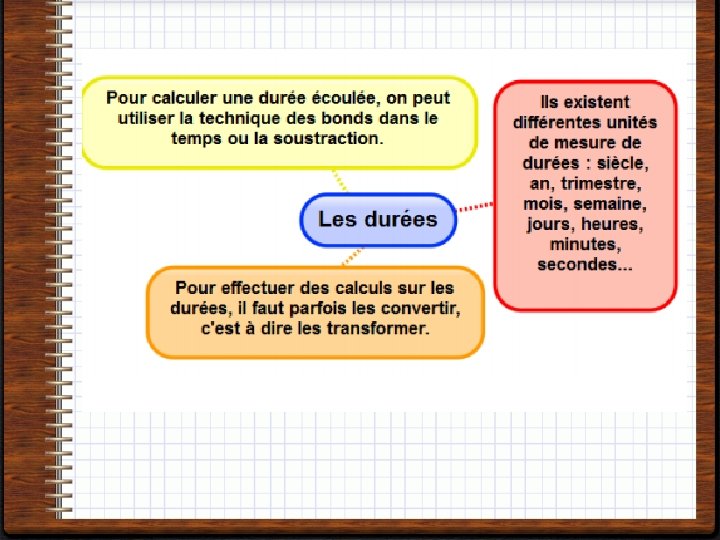 Pour calculer une durée écoulée, on peut utiliser la technique des bonds dans le temps ou la soustraction.

Les durées

Ils existent différentes unités de mesure de durées : siècle, an, trimestre, mois, semaine, jours, heures, minutes, secondes...

Pour effectuer des calculs sur les durées, il faut parfois les convertir, c'est à dire les transformer.